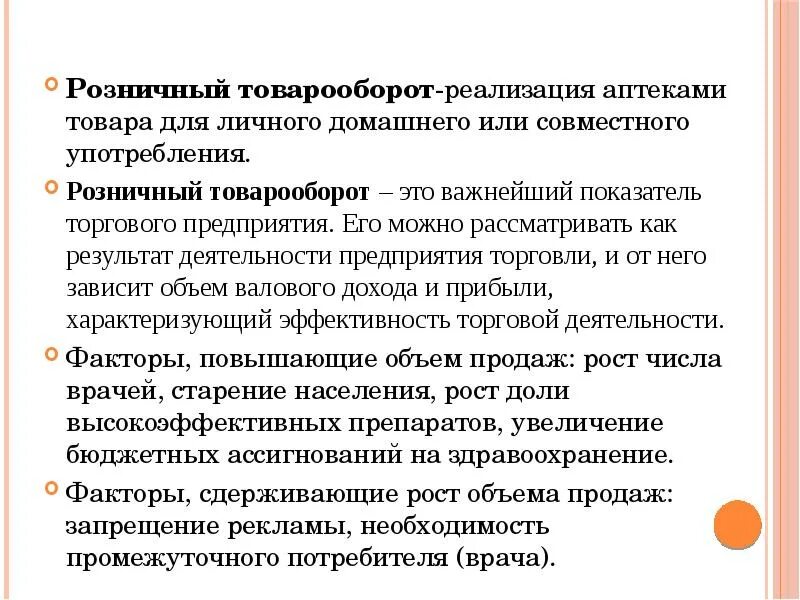 Розничный товарооборот-реализация аптеками товара для личного домашнего или совместного употребления.

Розничный товарооборот – это важнейший показатель торгового предприятия. Его можно рассматривать как результат деятельности предприятия торговли, и от него зависит объем валового дохода и прибыли, характеризующий эффективность торговой деятельности.

Факторы, повышающие объем продаж: рост числа врачей, старение населения, рост доли высокоэффективных препаратов, увеличение бюджетных ассигнований на здравоохранение.

Факторы, сдерживающие рост объема продаж: запрещение рекламы, необходимость промежуточного потребителя (врача).